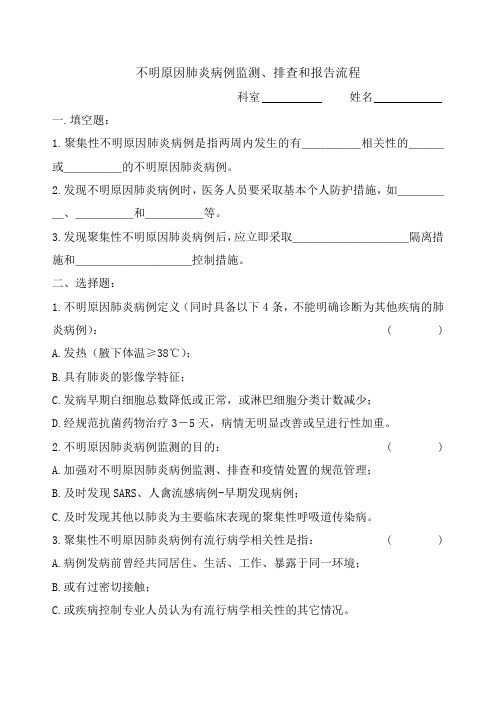 不明原因肺炎病例监测、排查和报告流程

科室__________ 姓名__________

一.填空题：

1.聚集性不明原因肺炎病例是指两周内发生的有__________相关性的______或__________的不明原因肺炎病例。

2.发现不明原因肺炎病例时，医务人员要采取基本个人防护措施，如__________、__________和__________等。

3.发现聚集性不明原因肺炎病例后，应立即采取____________________隔离措施和____________________控制措施。

二、选择题：

1.不明原因肺炎病例定义（同时具备以下4条，不能明确诊断为其他疾病的肺炎病例）： （ ）

A.发热（腋下体温≥38℃）；

B.具有肺炎的影像学特征；

C.发病早期白细胞总数降低或正常，或淋巴细胞分类计数减少；

D.经规范抗菌药物治疗3-5天，病情无明显改善或呈进行性加重。

2.不明原因肺炎病例监测的目的： （ ）

A.加强对不明原因肺炎病例监测、排查和疫情处置的规范管理；

B.及时发现SARS、人禽流感病例-早期发现病例；

C.及时发现其他以肺炎为主要临床表现的聚集性呼吸道传染病。

3.聚集性不明原因肺炎病例有流行病学相关性是指： （ ）

A.病例发病前曾经共同居住、生活、工作、暴露于同一环境；

B.或有过密切接触；

C.或疾病控制专业人员认为有流行病学相关性的其它情况。